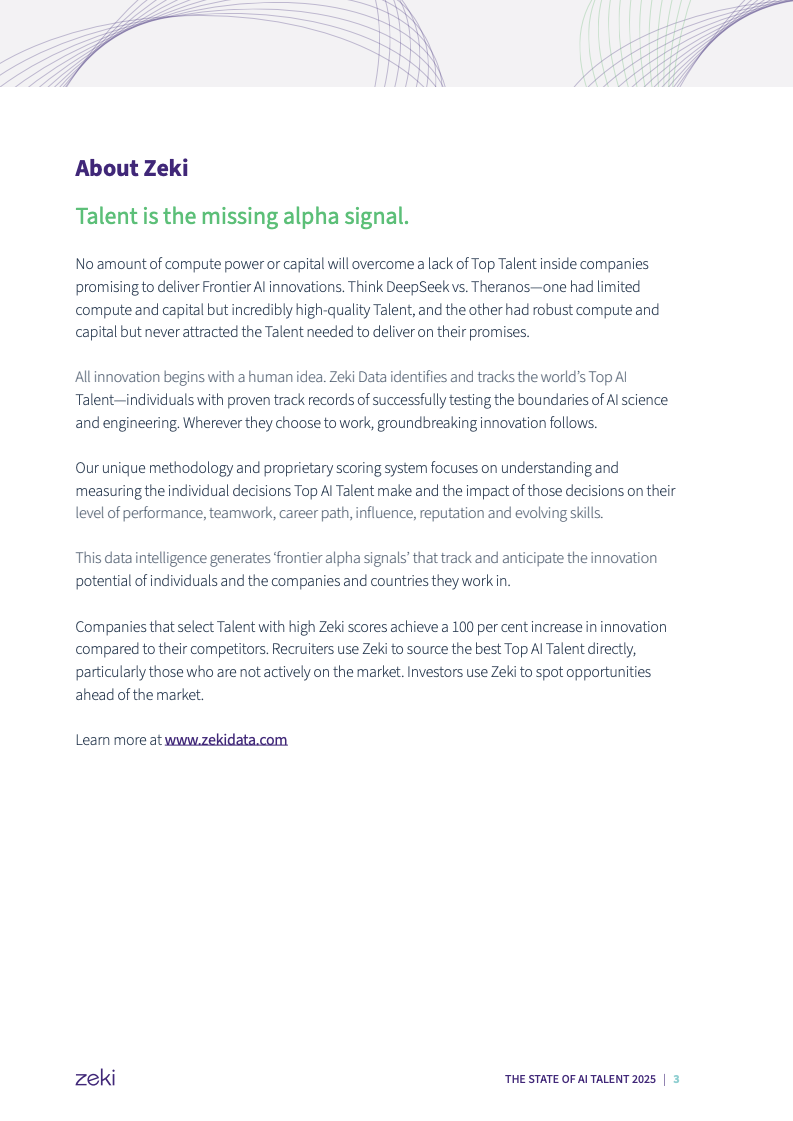 About Zeki

Talent is the missing alpha signal.

No amount of compute power or capital will overcome a lack of Top Talent inside companies promising to deliver Frontier AI innovations. Think DeepSeek vs. Theranos—one had limited compute and capital but incredibly high-quality Talent, and the other had robust compute and capital but never attracted the Talent needed to deliver on their promises.

All innovation begins with a human idea. Zeki Data identifies and tracks the world's Top AI Talent—individuals with proven track records of successfully testing the boundaries of AI science and engineering. Wherever they choose to work, groundbreaking innovation follows.

Our unique methodology and proprietary scoring system focuses on understanding and measuring the individual decisions Top AI Talent make and the impact of those decisions on their level of performance, teamwork, career path, influence, reputation and evolving skills.

This data intelligence generates 'frontier alpha signals' that track and anticipate the innovation potential of individuals and the companies and countries they work in.

Companies that select Talent with high Zeki scores achieve a 100 per cent increase in innovation compared to their competitors. Recruiters use Zeki to source the best Top AI Talent directly, particularly those who are not actively on the market. Investors use Zeki to spot opportunities ahead of the market.

Learn more at www.zekidata.com

zeki

THE STATE OF AI TALENT 2025 | 3